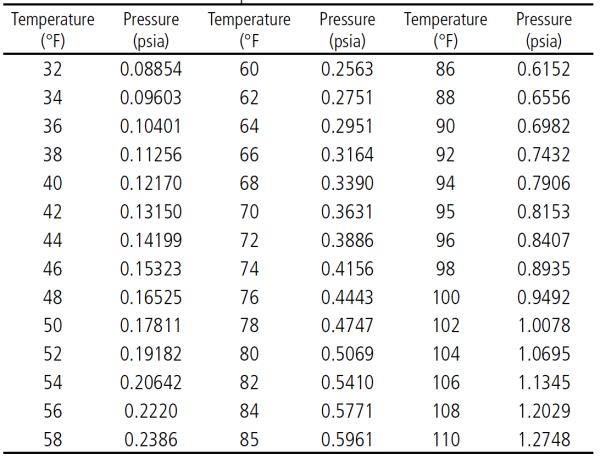 | Temperature (°F) | Pressure (psia) | Temperature (°F | Pressure (psia) | Temperature (°F) | Pressure (psia) |
|---|---|---|---|---|---|
| 32 | 0.08854 | 60 | 0.2563 | 86 | 0.6152 |
| 34 | 0.09603 | 62 | 0.2751 | 88 | 0.6556 |
| 36 | 0.10401 | 64 | 0.2951 | 90 | 0.6982 |
| 38 | 0.11256 | 66 | 0.3164 | 92 | 0.7432 |
| 40 | 0.12170 | 68 | 0.3390 | 94 | 0.7906 |
| 42 | 0.13150 | 70 | 0.3631 | 95 | 0.8153 |
| 44 | 0.14199 | 72 | 0.3886 | 96 | 0.8407 |
| 46 | 0.15323 | 74 | 0.4156 | 98 | 0.8935 |
| 48 | 0.16525 | 76 | 0.4443 | 100 | 0.9492 |
| 50 | 0.17811 | 78 | 0.4747 | 102 | 1.0078 |
| 52 | 0.19182 | 80 | 0.5069 | 104 | 1.0695 |
| 54 | 0.20642 | 82 | 0.5410 | 106 | 1.1345 |
| 56 | 0.2220 | 84 | 0.5771 | 108 | 1.2029 |
| 58 | 0.2386 | 85 | 0.5961 | 110 | 1.2748 |